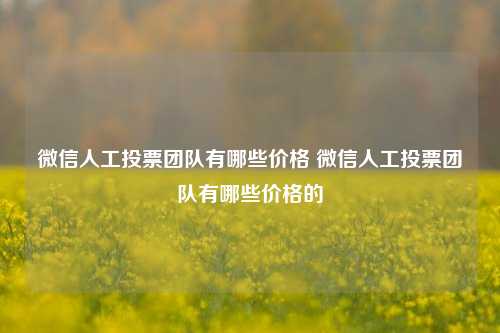 微信人工投票团队有哪些价格 微信人工投票团队有哪些价格的